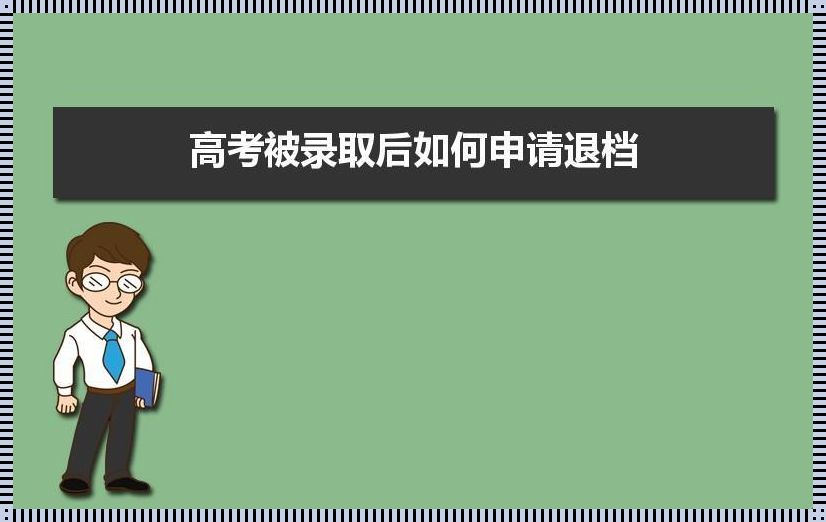 高考被录取后如何申请退档